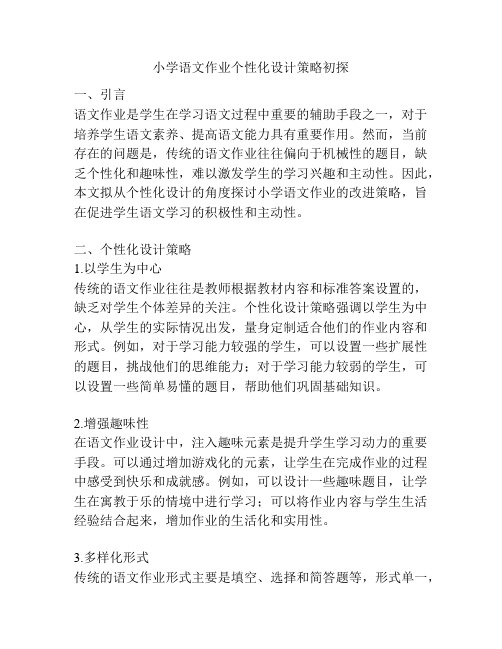 小学语文作业个性化设计策略初探

一、引言
语文作业是学生在学习语文过程中重要的辅助手段之一，对于培养学生语文素养、提高语文能力具有重要作用。然而，当前存在的问题是，传统的语文作业往往偏向于机械性的题目，缺乏个性化和趣味性，难以激发学生的学习兴趣和主动性。因此，本文拟从个性化设计的角度探讨小学语文作业的改进策略，旨在促进学生语文学习的积极性和主动性。

二、个性化设计策略
1.以学生为中心
传统的语文作业往往是教师根据教材内容和标准答案设置的，缺乏对学生个体差异的关注。个性化设计策略强调以学生为中心，从学生的实际情况出发，量身定制适合他们的作业内容和形式。例如，对于学习能力较强的学生，可以设置一些扩展性的题目，挑战他们的思维能力；对于学习能力较弱的学生，可以设置一些简单易懂的题目，帮助他们巩固基础知识。

2.增强趣味性
在语文作业设计中，注入趣味元素是提升学生学习动力的重要手段。可以通过增加游戏化的元素，让学生在完成作业的过程中感受到快乐和成就感。例如，可以设计一些趣味题目，让学生在寓教于乐的情境中进行学习；可以将作业内容与学生生活经验结合起来，增加作业的生活化和实用性。

3.多样化形式
传统的语文作业形式主要是填空、选择和简答题等，形式单一，